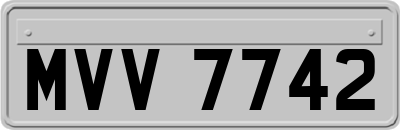 MVV 7742